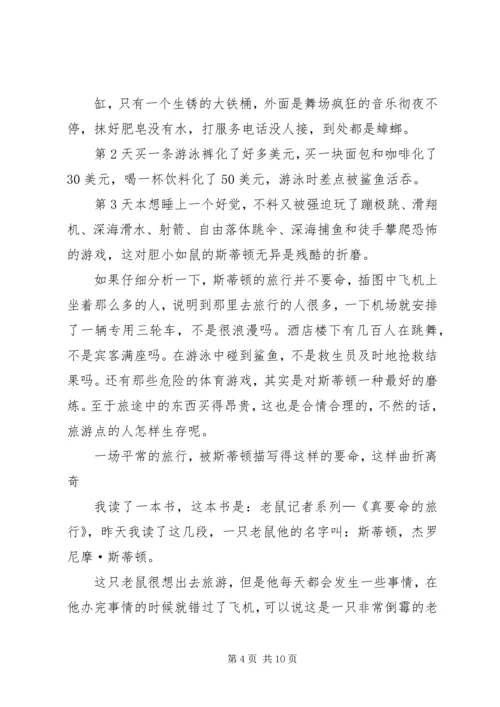 缸，只有一个生锈的大铁桶，外面是舞场疯狂的音乐彻夜不停，抹好肥皂没有水，打服务电话没人接，到处都是蟑螂。

第2天买一条游泳裤化了好多美元，买一块面包和咖啡化了30美元，喝一杯饮料化了50美元，游泳时差点被鲨鱼活吞。

第3天本想睡上一个好觉，不料又被强迫玩了蹦极跳、滑翔机、深海滑水、射箭、自由落体跳伞、深海捕鱼和徒手攀爬恐怖的游戏，这对胆小如鼠的斯蒂顿无异是残酷的折磨。

如果仔细分析一下，斯蒂顿的旅行并不要命，插图中飞机上坐着那么多的人，说明到那里去旅行的人很多，一下机场就安排了一辆专用三轮车，不是很浪漫吗。酒店楼下有几百人在跳舞，不是宾客满座吗。在游泳中碰到鲨鱼，不是救生员及时地抢救结果吗。还有那些危险的体育游戏，其实是对斯蒂顿一种最好的磨炼。至于旅途中的东西买得昂贵，这也是合情合理的，不然的话，旅游点的人怎样生存呢。

一场平常的旅行，被斯蒂顿描写得这样的要命，这样曲折离奇

我读了一本书，这本书是：老鼠记者系列—《真要命的旅行》，昨天我读了这几段，一只老鼠他的名字叫：斯蒂顿，杰罗尼摩·斯蒂顿。

这只老鼠很想出去旅游，但是他每天都会发生一些事情，在他办完事情的时候就错过了飞机，可以说这是一只非常倒霉的老

第4页 共10页